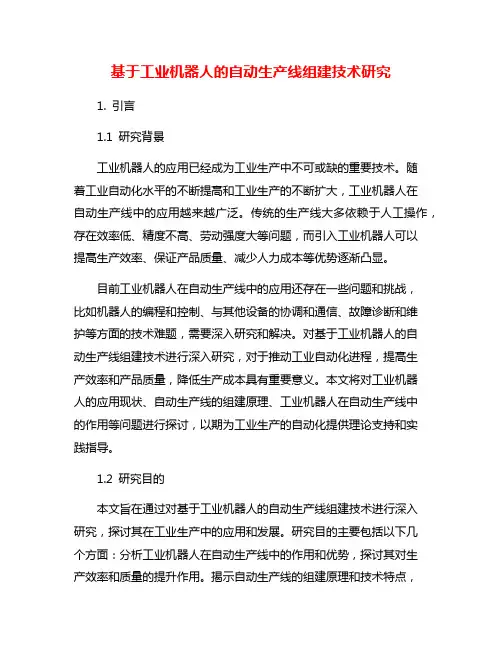 基于工业机器人的自动生产线组建技术研究

1. 引言

1.1 研究背景

工业机器人的应用已经成为工业生产中不可或缺的重要技术。随着工业自动化水平的不断提高和工业生产的不断扩大，工业机器人在自动生产线中的应用越来越广泛。传统的生产线大多依赖于人工操作，存在效率低、精度不高、劳动强度大等问题，而引入工业机器人可以提高生产效率、保证产品质量、减少人力成本等优势逐渐凸显。

目前工业机器人在自动生产线中的应用还存在一些问题和挑战，比如机器人的编程和控制、与其他设备的协调和通信、故障诊断和维护等方面的技术难题，需要深入研究和解决。对基于工业机器人的自动生产线组建技术进行深入研究，对于推动工业自动化进程，提高生产效率和产品质量，降低生产成本具有重要意义。本文将对工业机器人的应用现状、自动生产线的组建原理、工业机器人在自动生产线中的作用等问题进行探讨，以期为工业生产的自动化提供理论支持和实践指导。

1.2 研究目的

本文旨在通过对基于工业机器人的自动生产线组建技术进行深入研究，探讨其在工业生产中的应用和发展。研究目的主要包括以下几个方面：分析工业机器人在自动生产线中的作用和优势，探讨其对生产效率和质量的提升作用。揭示自动生产线的组建原理和技术特点，